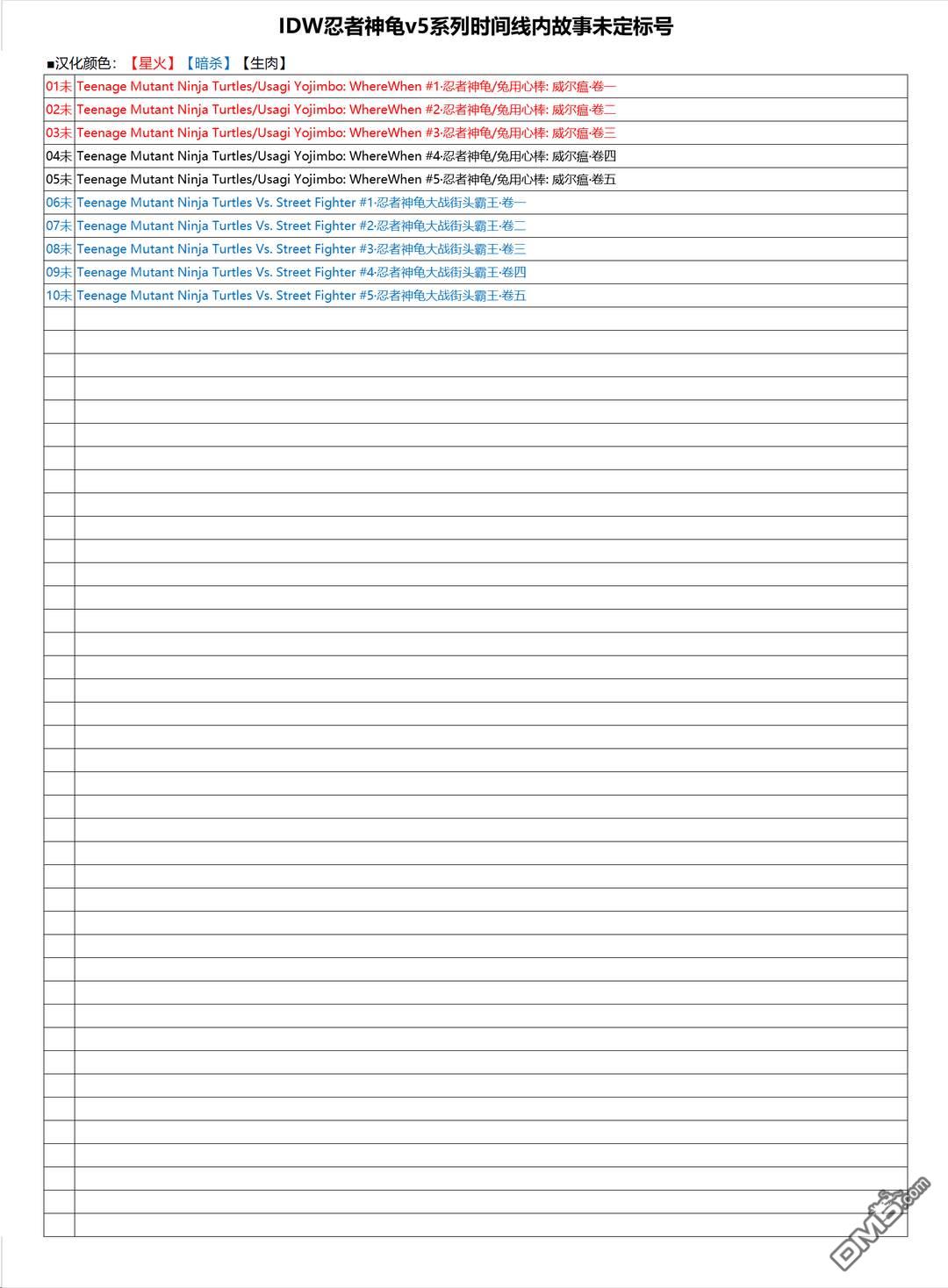 IDW忍者神龟v5系列时间线内故事未定标号

■汉化颜色：【星火】【暗杀】【生肉】

| | |
|---|---|
| 01未 | Teenage Mutant Ninja Turtles/Usagi Yojimbo: WhereWhen #1·忍者神龟/兔用心棒: 威尔瘟·卷一 |
| 02未 | Teenage Mutant Ninja Turtles/Usagi Yojimbo: WhereWhen #2·忍者神龟/兔用心棒: 威尔瘟·卷二 |
| 03未 | Teenage Mutant Ninja Turtles/Usagi Yojimbo: WhereWhen #3·忍者神龟/兔用心棒: 威尔瘟·卷三 |
| 04未 | Teenage Mutant Ninja Turtles/Usagi Yojimbo: WhereWhen #4·忍者神龟/兔用心棒: 威尔瘟·卷四 |
| 05未 | Teenage Mutant Ninja Turtles/Usagi Yojimbo: WhereWhen #5·忍者神龟/兔用心棒: 威尔瘟·卷五 |
| 06未 | Teenage Mutant Ninja Turtles Vs. Street Fighter #1·忍者神龟大战街头霸王·卷一 |
| 07未 | Teenage Mutant Ninja Turtles Vs. Street Fighter #2·忍者神龟大战街头霸王·卷二 |
| 08未 | Teenage Mutant Ninja Turtles Vs. Street Fighter #3·忍者神龟大战街头霸王·卷三 |
| 09未 | Teenage Mutant Ninja Turtles Vs. Street Fighter #4·忍者神龟大战街头霸王·卷四 |
| 10未 | Teenage Mutant Ninja Turtles Vs. Street Fighter #5·忍者神龟大战街头霸王·卷五 |

DM5.com